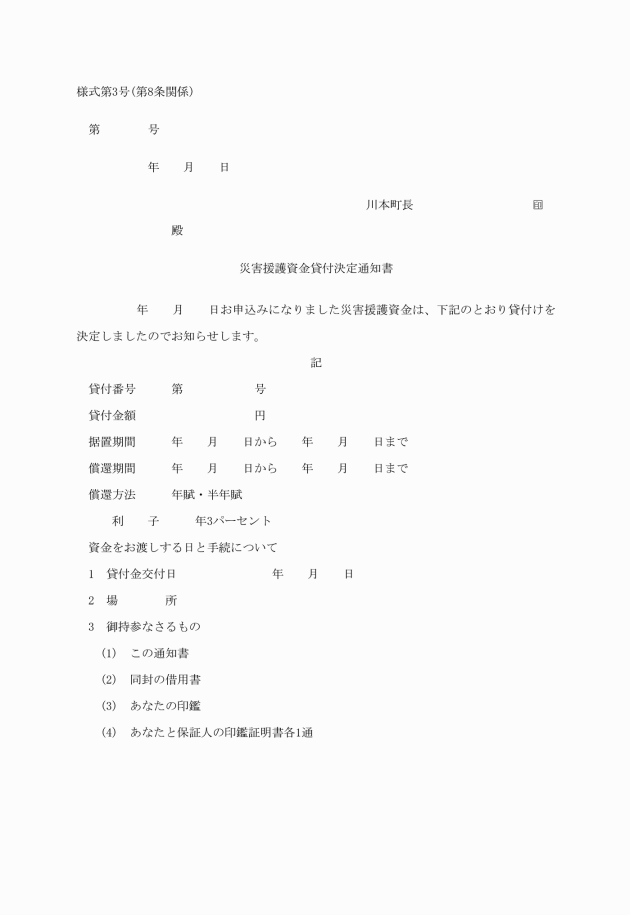 様式第3号(第8条関係)

第　　　　号

年　　月　　日

川本町長　　　　　　　　　　印

殿

災害援護資金貸付決定通知書

年　　月　　日お申込みになりました災害援護資金は、下記のとおり貸付けを決定しましたのでお知らせします。

記

貸付番号　　　第　　　　　　号

貸付金額　　　　　　　　　　円

据置期間　　　年　　月　　日から　　年　　月　　日まで

償還期間　　　年　　月　　日から　　年　　月　　日まで

償還方法　　　年賦・半年賦

利　　子　　　年3パーセント

資金をお渡しする日と手続について

1　貸付金交付日　　　　　　　年　　月　　日

2　場　　　　所

3　御持参なさるもの

(1)　この通知書

(2)　同封の借用書

(3)　あなたの印鑑

(4)　あなたと保証人の印鑑証明書各1通